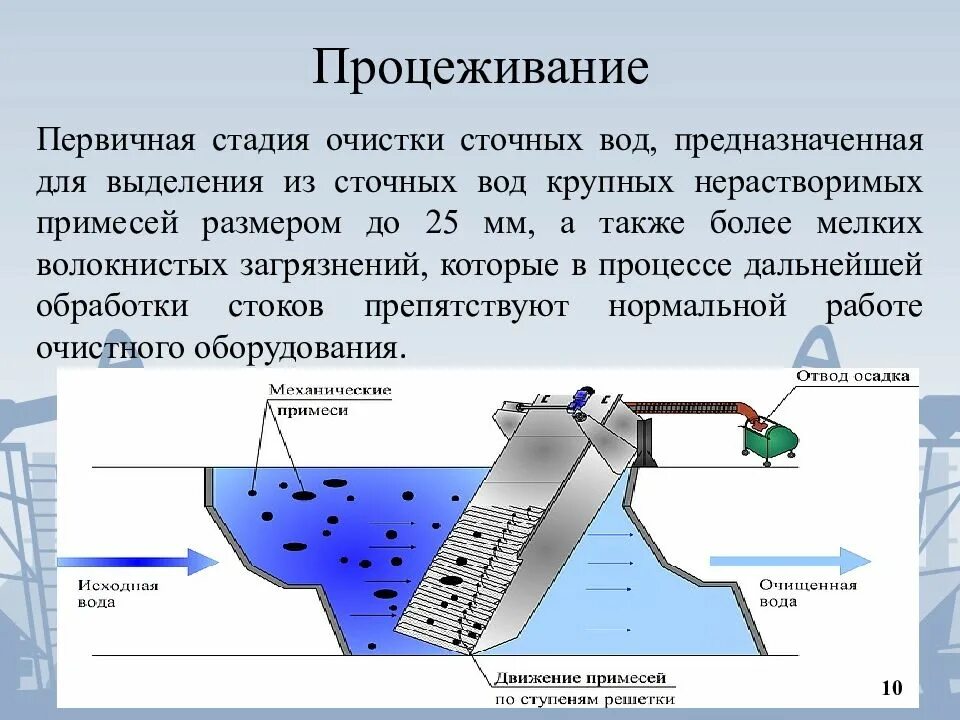 Процеживание

Первичная стадия очистки сточных вод, предназначенная для выделения из сточных вод крупных нерастворимых примесей размером до 25 мм, а также более мелких волокнистых загрязнений, которые в процессе дальнейшей обработки стоков препятствуют нормальной работе очистного оборудования.

Механические примеси

Отвод осадка

Исходная вода

Очищенная вода

Движение примесей по ступеням решетки

10